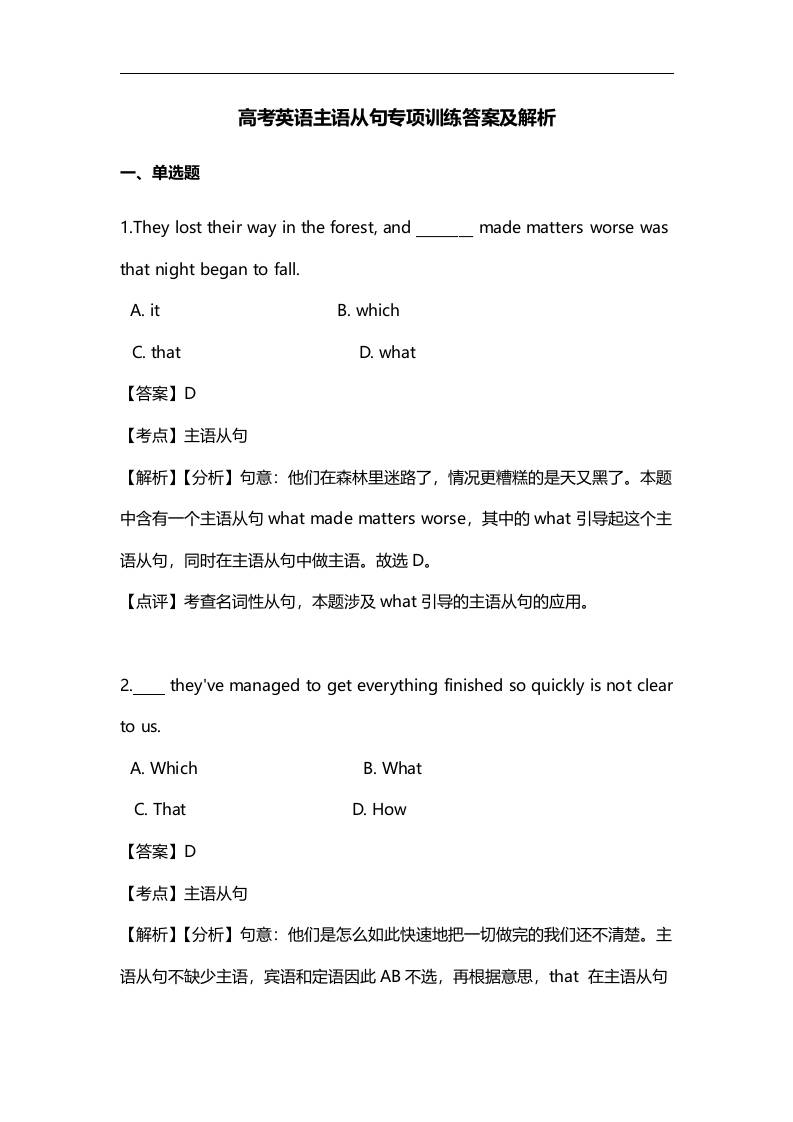 高考英语主语从句专项训练答案及解析

一、单选题

1.They lost their way in the forest, and ________ made matters worse was that night began to fall.

A. it B. which

C. that D. what

【答案】D

【考点】主语从句

【解析】【分析】句意：他们在森林里迷路了，情况更糟糕的是天又黑了。本题中含有一个主语从句 what made matters worse，其中的 what 引导起这个主语从句，同时在主语从句中做主语。故选 D。

【点评】考查名词性从句，本题涉及 what 引导的主语从句的应用。

2.____ they've managed to get everything finished so quickly is not clear to us.

A. Which B. What

C. That D. How

【答案】D

【考点】主语从句

【解析】【分析】句意：他们是怎么如此快速地把一切做完的我们还不清楚。主语从句不缺少主语，宾语和定语因此 AB 不选，再根据意思，that 在主语从句